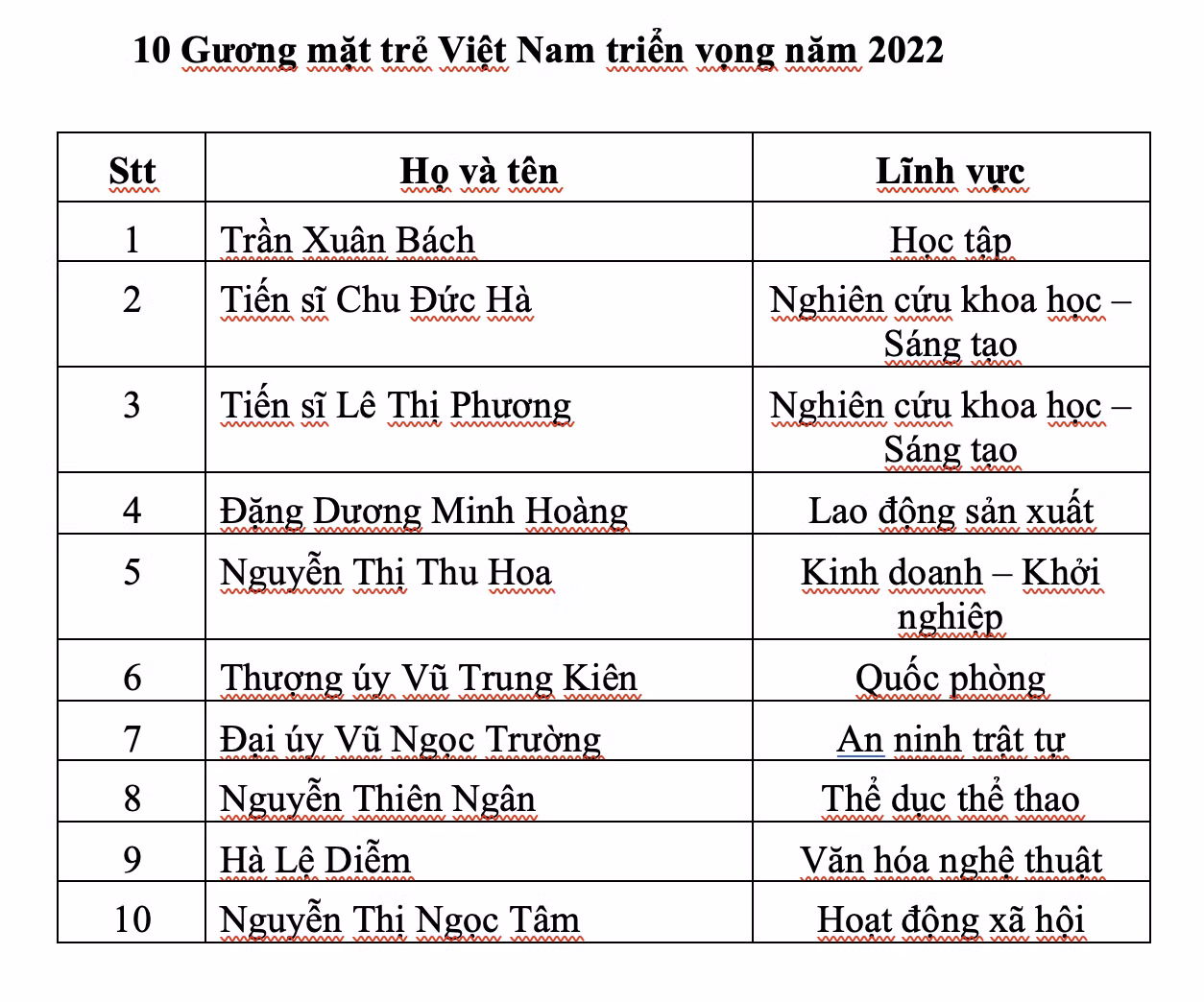 10 Gương mặt trẻ Việt Nam triển vọng năm 2022

| Stt | Họ và tên | Lĩnh vực |
|---|---|---|
| 1 | Trần Xuân Bách | Học tập |
| 2 | Tiến sĩ Chu Đức Hà | Nghiên cứu khoa học – Sáng tạo |
| 3 | Tiến sĩ Lê Thị Phương | Nghiên cứu khoa học – Sáng tạo |
| 4 | Đặng Dương Minh Hoàng | Lao động sản xuất |
| 5 | Nguyễn Thị Thu Hoa | Kinh doanh – Khởi nghiệp |
| 6 | Thượng úy Vũ Trung Kiên | Quốc phòng |
| 7 | Đại úy Vũ Ngọc Trường | An ninh trật tự |
| 8 | Nguyễn Thiên Ngân | Thể dục thể thao |
| 9 | Hà Lệ Diễm | Văn hóa nghệ thuật |
| 10 | Nguyễn Thị Ngọc Tâm | Hoạt động xã hội |